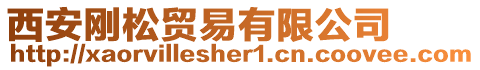 西安刚松贸易有限公司
http://xaorvillesher1.cn.coovee.com